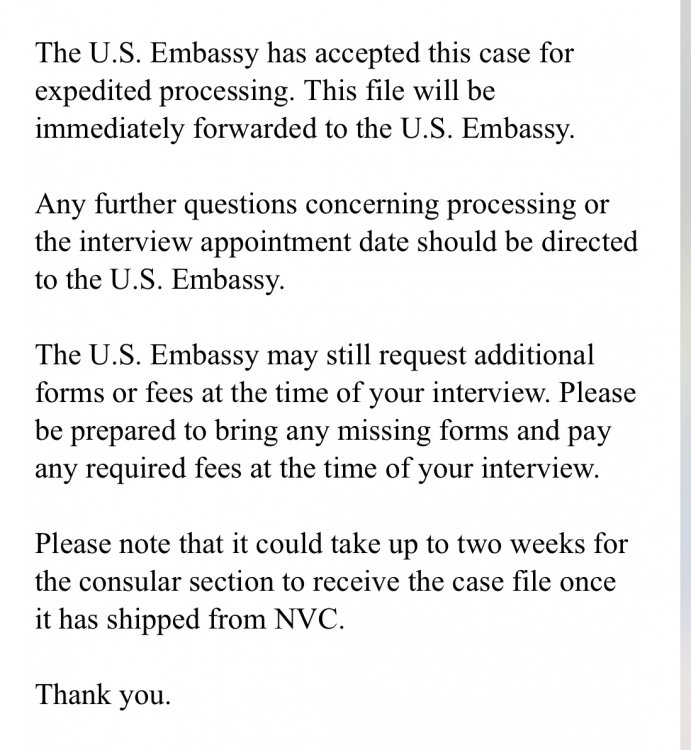 The U.S. Embassy has accepted this case for expedited processing. This file will be immediately forwarded to the U.S. Embassy.

Any further questions concerning processing or the interview appointment date should be directed to the U.S. Embassy.

The U.S. Embassy may still request additional forms or fees at the time of your interview. Please be prepared to bring any missing forms and pay any required fees at the time of your interview.

Please note that it could take up to two weeks for the consular section to receive the case file once it has shipped from NVC.

Thank you.